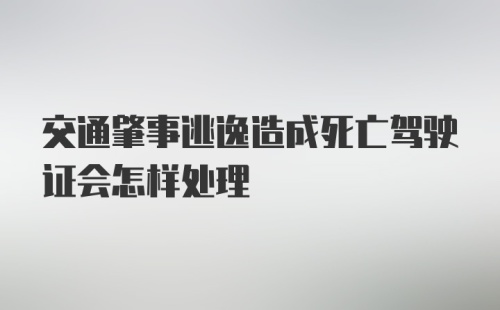 交通肇事逃逸造成死亡驾驶证会怎样处理